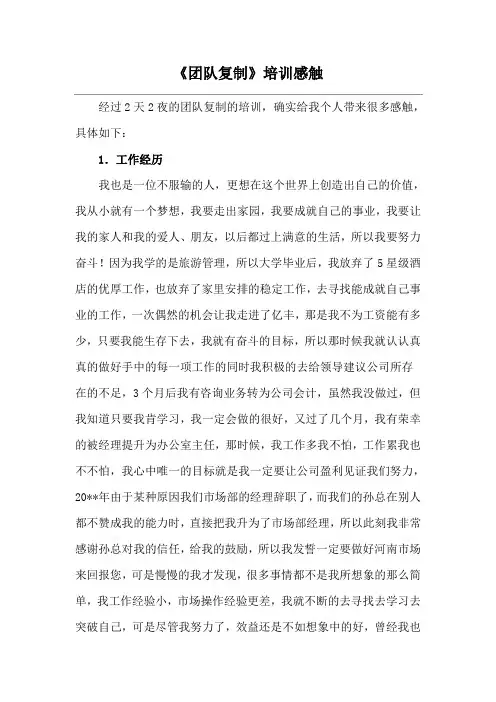 《团队复制》培训感触

经过2天2夜的团队复制的培训，确实给我个人带来很多感触，具体如下：

1. 工作经历

我也是一位不服输的人，更想在这个世界上创造出自己的价值，我从小就有一个梦想，我要走出家园，我要成就自己的事业，我要让我的家人和我的爱人、朋友，以后都过上满意的生活，所以我要努力奋斗！因为我学的是旅游管理，所以大学毕业后，我放弃了5星级酒店的优厚工作，也放弃了家里安排的稳定工作，去寻找能成就自己事业的工作，一次偶然的机会让我走进了亿丰，那是我不为工资能有多少，只要我能生存下去，我就有奋斗的目标，所以那时候我就认认真真的做好手中的每一项工作的同时我积极的去给领导建议公司所存在的不足，3个月后我有咨询业务转为公司会计，虽然我没做过，但我知道只要我肯学习，我一定会做的很好，又过了几个月，我有荣幸的被经理提升为办公室主任，那时候，我工作多我不怕，工作累我也不不怕，我心中唯一的目标就是我一定要让公司盈利见证我们努力，20**年由于某种原因我们市场部的经理辞职了，而我们的孙总在别人都不赞成我的能力时，直接把我升为了市场部经理，所以此刻我非常感谢孙总对我的信任，给我的鼓励，所以我发誓一定要做好河南市场来回报您，可是慢慢的我才发现，很多事情都不是我所想象的那么简单，我工作经验小，市场操作经验更差，我就不断的去寻找去学习去突破自己，可是尽管我努力了，效益还是不如想象中的好，曾经我也